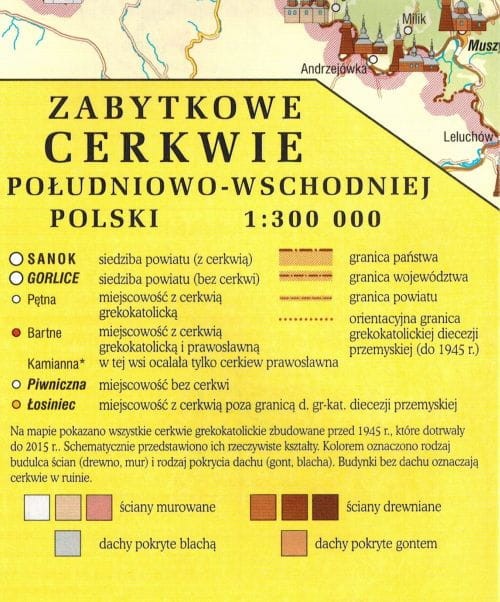 Milik
Muszy
Andrzejówka
Leluchów

ZABYTKOWE
CERKWIE
POŁUDNIOWO-WSCHODNIEJ
POLSKI 1:300 000

SANOK siedziba powiatu (z cerkwią)
GORLICE siedziba powiatu (bez cerkwi)
Pętna miejscowość z cerkwią grekokatolicką
Bartne miejscowość z cerkwią grekokatolicką i prawosławną
Kamianna* w tej wsi ocalała tylko cerkiew prawosławna
Piwniczna miejscowość bez cerkwi
Łosiniec miejscowość z cerkwią poza granicą d. gr-kat. diecezji przemyskiej

granica państwa
granica województwa
granica powiatu
orientacyjna granica grekokatolickiej diecezji przemyskiej (do 1945 r.)

Na mapie pokazano wszystkie cerkwie grekokatolickie zbudowane przed 1945 r., które dotrwały do 2015 r.. Schematycznie przedstawiono ich rzeczywiste kształty. Kolorem oznaczono rodzaj budulca ścian (drewno, mur) i rodzaj pokrycia dachu (gont, blacha). Budynki bez dachu oznaczają cerkwie w ruinie.

ściany murowane
ściany drewniane
dachy pokryte blachą
dachy pokryte gontem